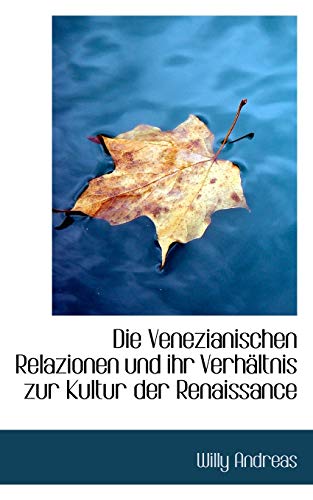 Die Venezianischen Relazionen und ihr Verhältnis zur Kultur der Renaissance

Willy Andreas